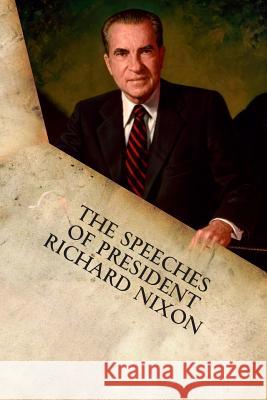 THE SPEECHES OF PRESIDENT RICHARD NIXON

Kraina Książek